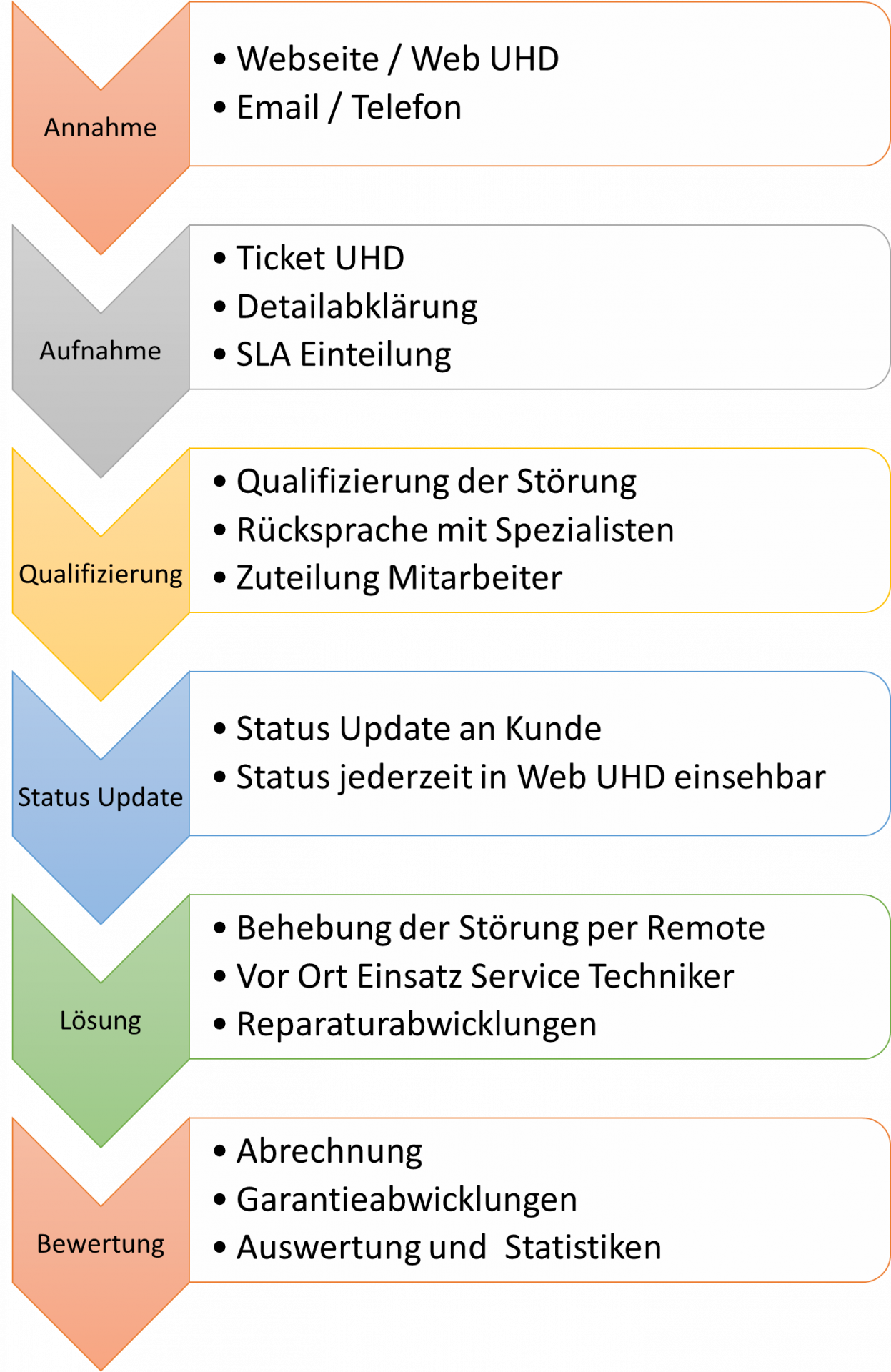 Annahme

• Webseite / Web UHD
• Email / Telefon

Aufnahme

• Ticket UHD
• Detailabklärung
• SLA Einteilung

Qualifizierung

• Qualifizierung der Störung
• Rücksprache mit Spezialisten
• Zuteilung Mitarbeiter

Status Update

• Status Update an Kunde
• Status jederzeit in Web UHD einsehbar

Lösung

• Behebung der Störung per Remote
• Vor Ort Einsatz Service Techniker
• Reparaturabwicklungen

Bewertung

• Abrechnung
• Garantieabwicklungen
• Auswertung und Statistiken